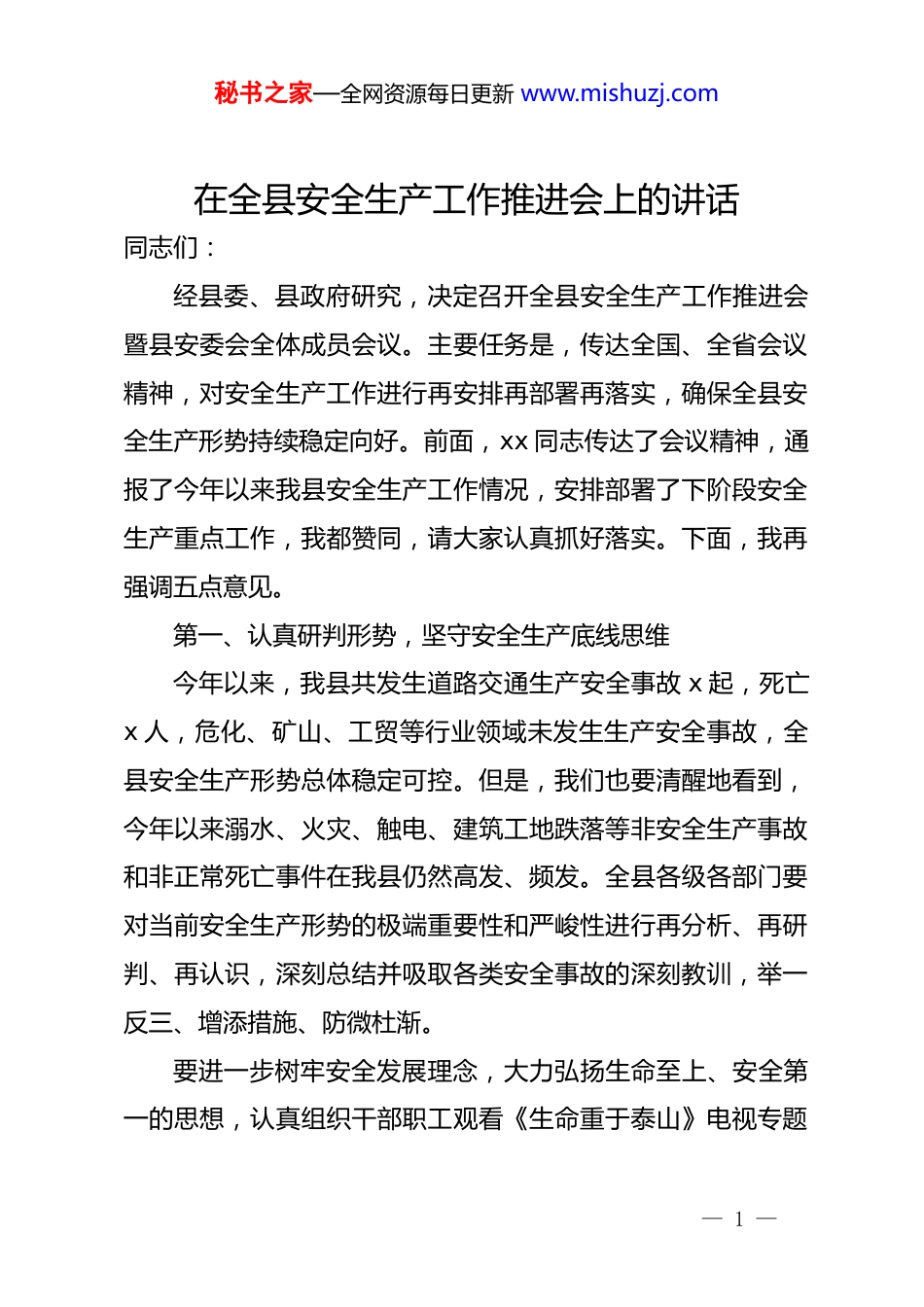 秘书之家—全网资源每日更新 www.mishuzj.com

在全县安全生产工作推进会上的讲话

同志们：

经县委、县政府研究，决定召开全县安全生产工作推进会暨县安委会全体成员会议。主要任务是，传达全国、全省会议精神，对安全生产工作进行再安排再部署再落实，确保全县安全生产形势持续稳定向好。前面，xx 同志传达了会议精神，通报了今年以来我县安全生产工作情况，安排部署了下阶段安全生产重点工作，我都赞同，请大家认真抓好落实。下面，我再强调五点意见。

第一、认真研判形势，坚守安全生产底线思维

今年以来，我县共发生道路交通生产安全事故 x 起，死亡 x 人，危化、矿山、工贸等行业领域未发生生产安全事故，全县安全生产形势总体稳定可控。但是，我们也要清醒地看到，今年以来溺水、火灾、触电、建筑工地跌落等非安全生产事故和非正常死亡事件在我县仍然高发、频发。全县各级各部门要对当前安全生产形势的极端重要性和严峻性进行再分析、再研判、再认识，深刻总结并吸取各类安全事故的深刻教训，举一反三、增添措施、防微杜渐。

要进一步树牢安全发展理念，大力弘扬生命至上、安全第一的思想，认真组织干部职工观看《生命重于泰山》电视专题

— 1 —